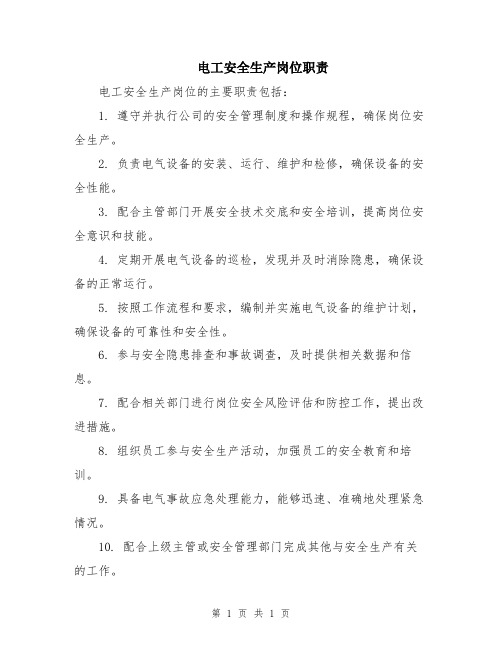 电工安全生产岗位职责

电工安全生产岗位的主要职责包括：

1. 遵守并执行公司的安全管理制度和操作规程，确保岗位安全生产。

2. 负责电气设备的安装、运行、维护和检修，确保设备的安全性能。

3. 配合主管部门开展安全技术交底和安全培训，提高岗位安全意识和技能。

4. 定期开展电气设备的巡检，发现并及时消除隐患，确保设备的正常运行。

5. 按照工作流程和要求，编制并实施电气设备的维护计划，确保设备的可靠性和安全性。

6. 参与安全隐患排查和事故调查，及时提供相关数据和信息。

7. 配合相关部门进行岗位安全风险评估和防控工作，提出改进措施。

8. 组织员工参与安全生产活动，加强员工的安全教育和培训。

9. 具备电气事故应急处理能力，能够迅速、准确地处理紧急情况。

10. 配合上级主管或安全管理部门完成其他与安全生产有关的工作。

第 1 页 共 1 页